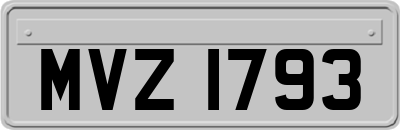 MVZ 1793